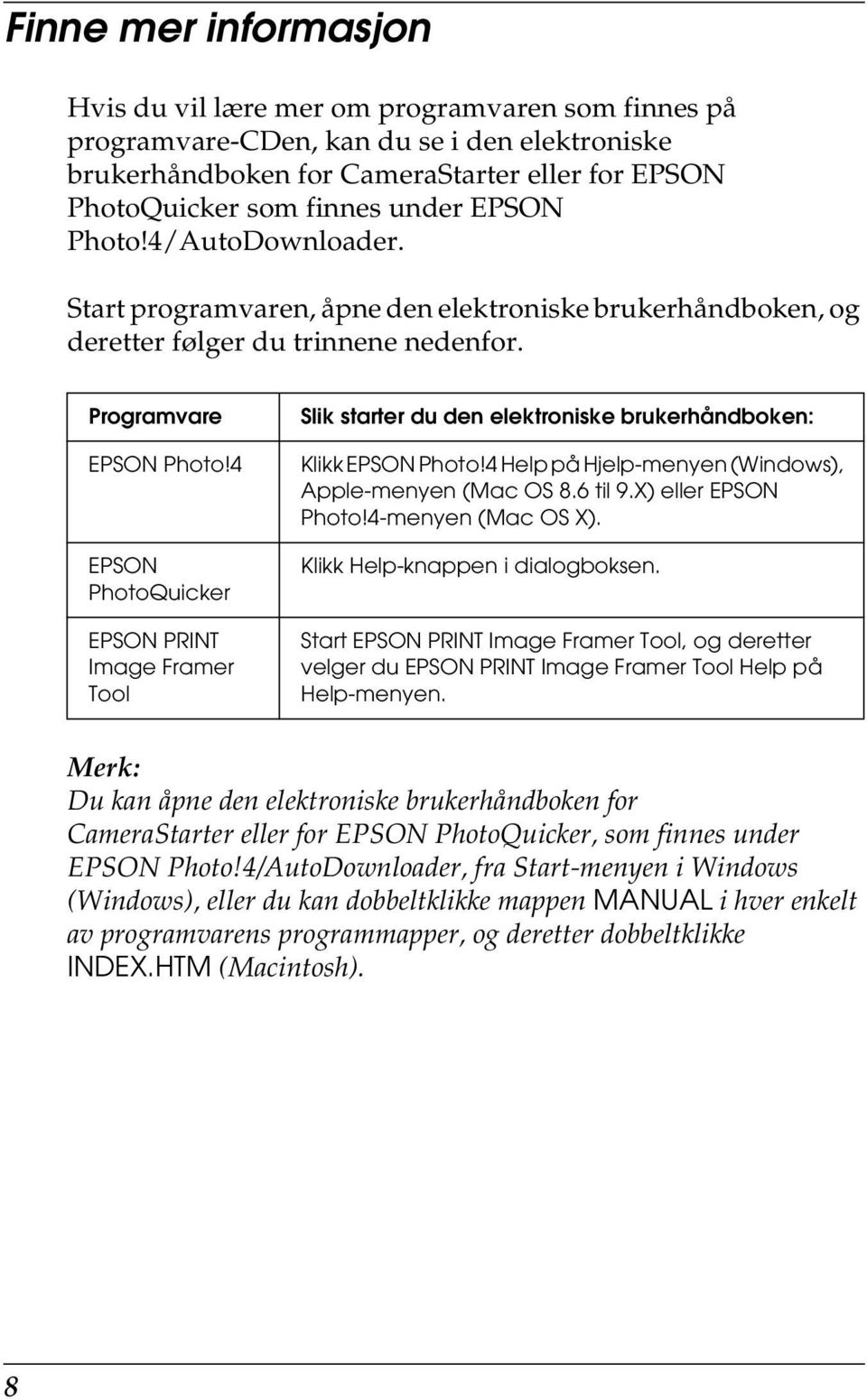 Finne mer informasjon

Hvis du vil lære mer om programvaren som finnes på programvare-CDen, kan du se i den elektroniske brukerhåndboken for CameraStarter eller for EPSON PhotoQuicker som finnes under EPSON Photo!4/AutoDownloader.

Start programvaren, åpne den elektroniske brukerhåndboken, og deretter følger du trinnene nedenfor.

| Programvare | Slik starter du den elektroniske brukerhåndboken: |
|---|---|
| EPSON Photo!4 | Klikk EPSON Photo!4 Help på Hjelp-menyen (Windows), Apple-menyen (Mac OS 8.6 til 9.X) eller EPSON Photo!4-menyen (Mac OS X). |
| EPSON PhotoQuicker | Klikk Help-knappen i dialogboksen. |
| EPSON PRINT Image Framer Tool | Start EPSON PRINT Image Framer Tool, og deretter velger du EPSON PRINT Image Framer Tool Help på Help-menyen. |

Merk:
Du kan åpne den elektroniske brukerhåndboken for CameraStarter eller for EPSON PhotoQuicker, som finnes under EPSON Photo!4/AutoDownloader, fra Start-menyen i Windows (Windows), eller du kan dobbeltklikke mappen MANUAL i hver enkelt av programvarens programmapper, og deretter dobbeltklikke INDEX.HTM (Macintosh).

8